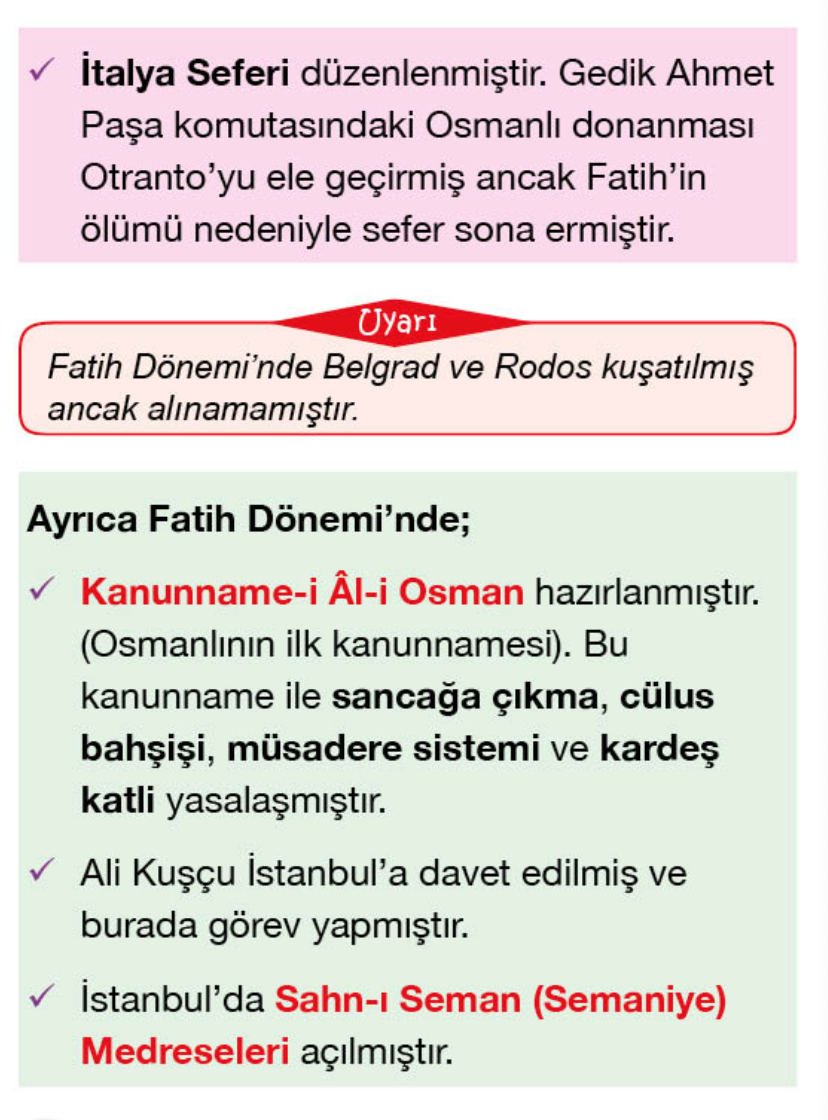 ✓ İtalya Seferi düzenlenmiştir. Gedik Ahmet Paşa komutasındaki Osmanlı donanması Otranto'yu ele geçirmiş ancak Fatih'in ölümü nedeniyle sefer sona ermiştir.

Uyarı

Fatih Dönemi'nde Belgrad ve Rodos kuşatılmış ancak alınamamıştır.

Ayrıca Fatih Dönemi'nde;

✓ Kanunname-i Âl-i Osman hazırlanmıştır. (Osmanlının ilk kanunnamesi). Bu kanunname ile sancağa çıkma, cülus bahşişi, müsadere sistemi ve kardeş katli yasalaşmıştır.

✓ Ali Kuşçu İstanbul'a davet edilmiş ve burada görev yapmıştır.

✓ İstanbul'da Sahn-ı Seman (Semaniye) Medreseleri açılmıştır.